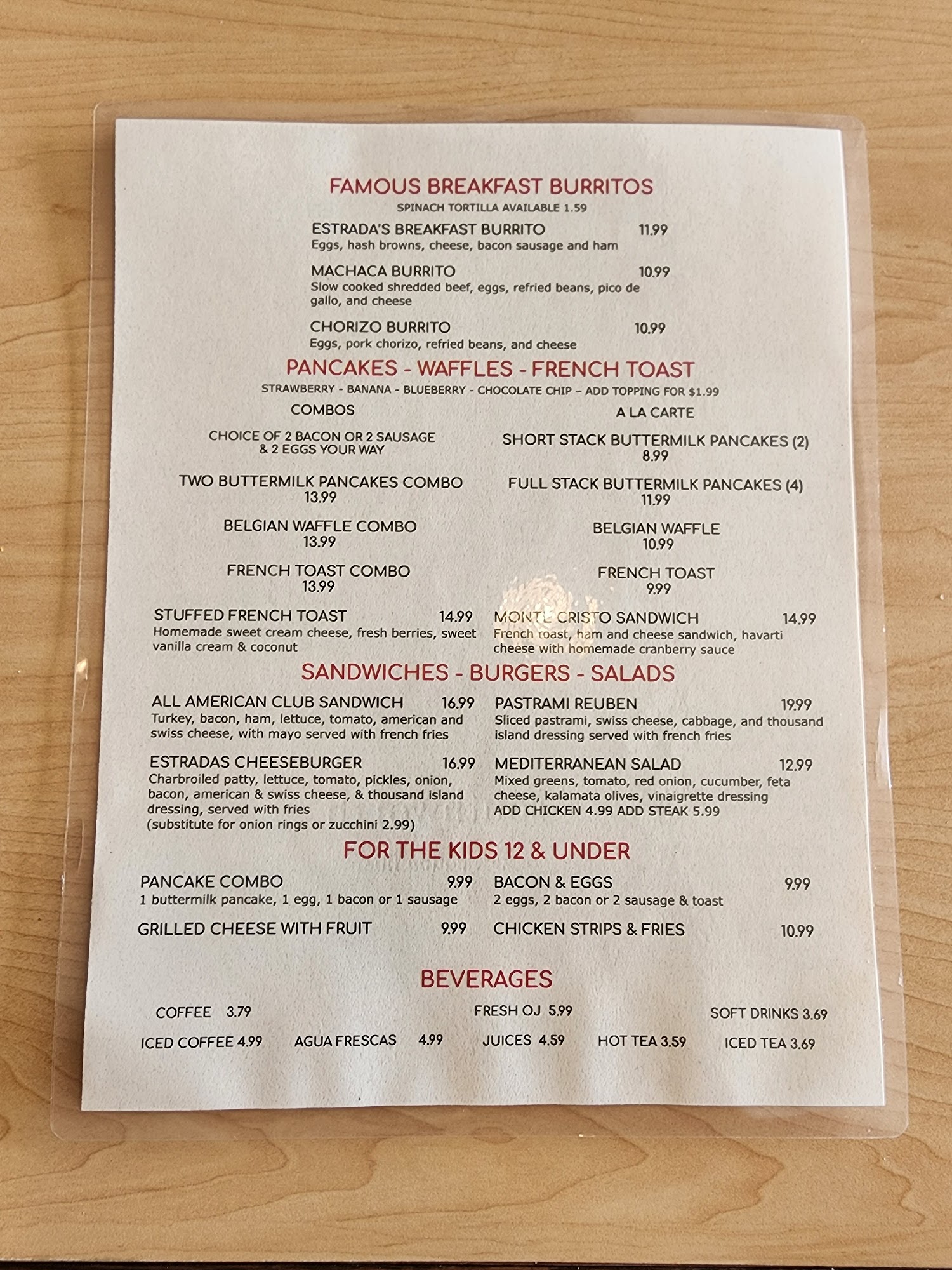 FAMOUS BREAKFAST BURRITOS
SPINACH TORTILLA AVAILABLE 1.59

ESTRADA'S BREAKFAST BURRITO 11.99
Eggs, hash browns, cheese, bacon sausage and ham

MACHACA BURRITO 10.99
Slow cooked shredded beef, eggs, refried beans, pico de gallo, and cheese

CHORIZO BURRITO 10.99
Eggs, pork chorizo, refried beans, and cheese

PANCAKES - WAFFLES - FRENCH TOAST
STRAWBERRY - BANANA - BLUEBERRY - CHOCOLATE CHIP – ADD TOPPING FOR $1.99

COMBOS

CHOICE OF 2 BACON OR 2 SAUSAGE
& 2 EGGS YOUR WAY

TWO BUTTERMILK PANCAKES COMBO
13.99

BELGIAN WAFFLE COMBO
13.99

FRENCH TOAST COMBO
13.99

A LA CARTE

SHORT STACK BUTTERMILK PANCAKES (2)
8.99

FULL STACK BUTTERMILK PANCAKES (4)
11.99

BELGIAN WAFFLE
10.99

FRENCH TOAST
9.99

STUFFED FRENCH TOAST 14.99
Homemade sweet cream cheese, fresh berries, sweet vanilla cream & coconut

MONTE CRISTO SANDWICH 14.99
French toast, ham and cheese sandwich, havarti cheese with homemade cranberry sauce

SANDWICHES - BURGERS - SALADS

ALL AMERICAN CLUB SANDWICH 16.99
Turkey, bacon, ham, lettuce, tomato, american and swiss cheese, with mayo served with french fries

ESTRADAS CHEESEBURGER 16.99
Charbroiled patty, lettuce, tomato, pickles, onion, bacon, american & swiss cheese, & thousand island dressing, served with fries
(substitute for onion rings or zucchini 2.99)

PASTRAMI REUBEN 19.99
Sliced pastrami, swiss cheese, cabbage, and thousand island dressing served with french fries

MEDITERRANEAN SALAD 12.99
Mixed greens, tomato, red onion, cucumber, feta cheese, kalamata olives, vinaigrette dressing
ADD CHICKEN 4.99 ADD STEAK 5.99

FOR THE KIDS 12 & UNDER

PANCAKE COMBO 9.99
1 buttermilk pancake, 1 egg, 1 bacon or 1 sausage

GRILLED CHEESE WITH FRUIT 9.99

BACON & EGGS 9.99
2 eggs, 2 bacon or 2 sausage & toast

CHICKEN STRIPS & FRIES 10.99

BEVERAGES

COFFEE 3.79 FRESH OJ 5.99 SOFT DRINKS 3.69

ICED COFFEE 4.99 AGUA FRESCAS 4.99 JUICES 4.59 HOT TEA 3.59 ICED TEA 3.69